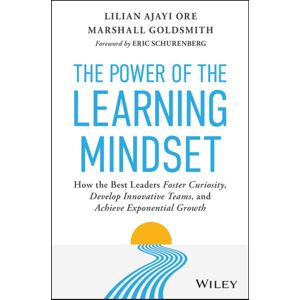 LILIAN AJAYI ORE
MARSHALL GOLDSMITH
Foreword by ERIC SCHURENBERG

THE POWER OF THE LEARNING MINDSET

How the Best Leaders Foster Curiosity, Develop Innovative Teams, and Achieve Exponential Growth

WILEY